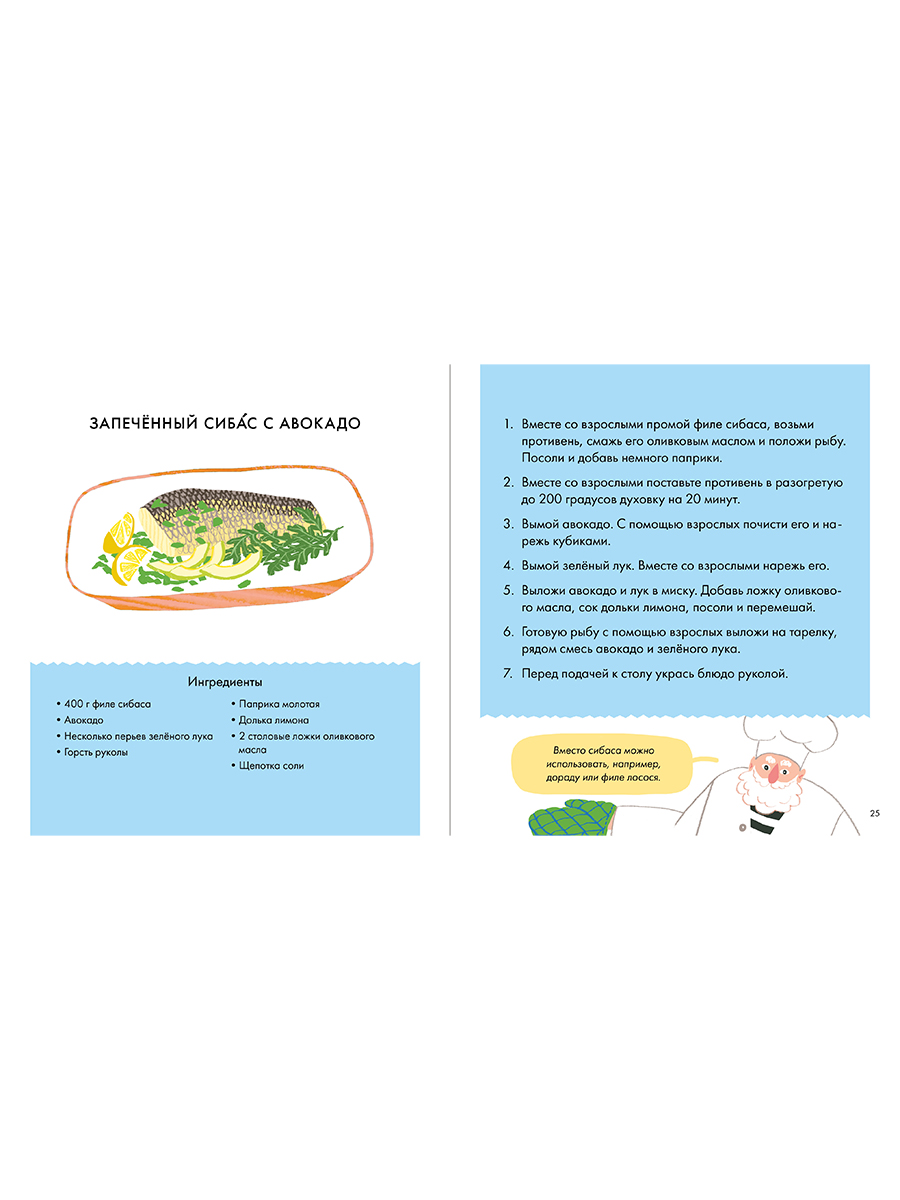 ЗАПЕЧЁННЫЙ СИБА́С С АВОКАДО

Ингредиенты

• 400 г филе сибаса
• Авокадо
• Несколько перьев зелёного лука
• Горсть руколы

• Паприка молотая
• Долька лимона
• 2 столовые ложки оливкового масла
• Щепотка соли

1. Вместе со взрослыми промой филе сибаса, возьми противень, смажь его оливковым маслом и положи рыбу. Посоли и добавь немного паприки.

2. Вместе со взрослыми поставьте противень в разогретую до 200 градусов духовку на 20 минут.

3. Вымой авокадо. С помощью взрослых почисти его и нарежь кубиками.

4. Вымой зелёный лук. Вместе со взрослыми нарежь его.

5. Выложи авокадо и лук в миску. Добавь ложку оливкового масла, сок дольки лимона, посоли и перемешай.

6. Готовую рыбу с помощью взрослых выложи на тарелку, рядом смесь авокадо и зелёного лука.

7. Перед подачей к столу укрась блюдо руколой.

Вместо сибаса можно использовать, например, дораду или филе лосося.

25